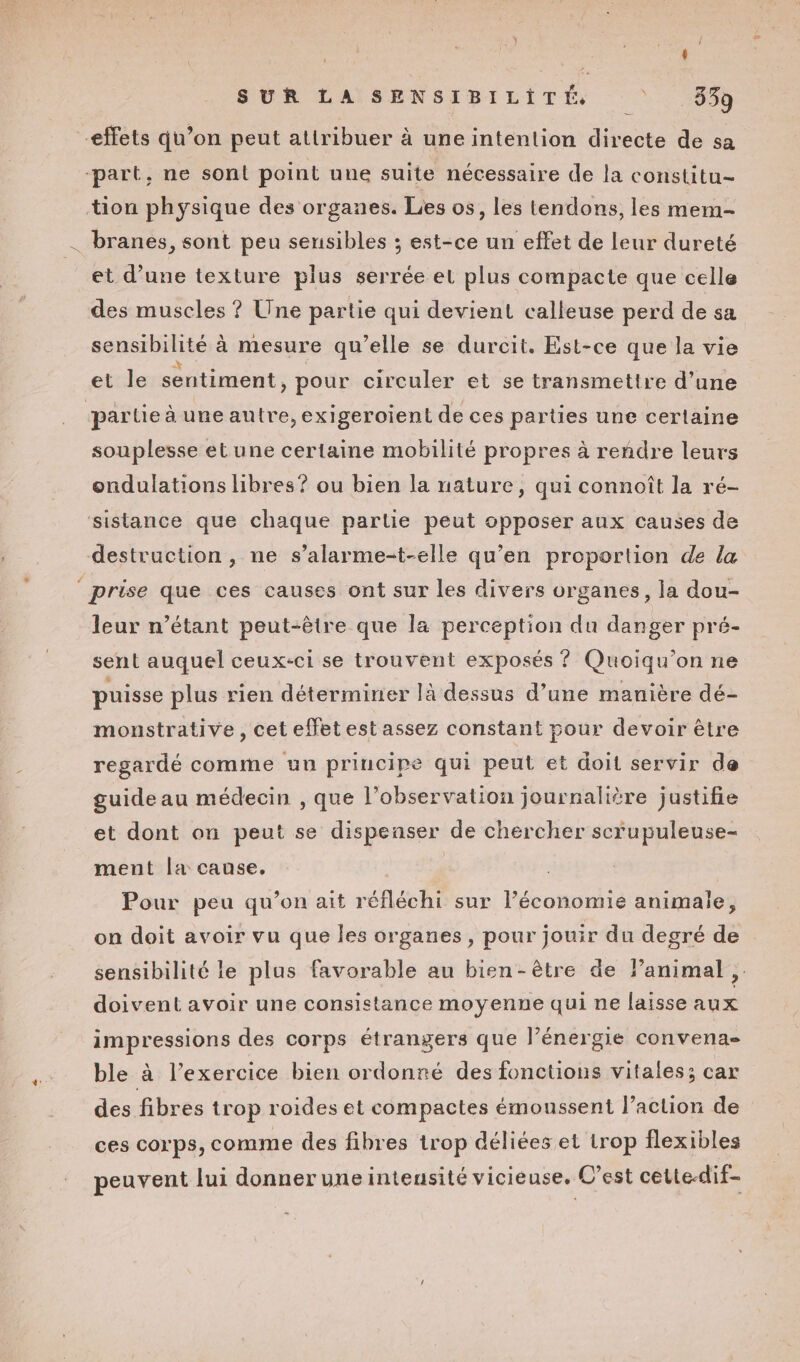 SUR LA SENSIBILITÉ. 339

effets qu'on peut attribuer à une intention directe de sa part, ne sont point une suite nécessaire de la constitution physique des organes. Les os, les tendons, les membranes, sont peu sensibles ; est-ce un effet de leur dureté et d'une texture plus serrée et plus compacte que celle des muscles ? Une partie qui devient calleuse perd de sa sensibilité à mesure qu'elle se durcit. Est-ce que la vie et le sentiment, pour circuler et se transmettre d'une partie à une autre, exigeroient de ces parties une certaine souplesse et une certaine mobilité propres à rendre leurs ondulations libres? ou bien la nature, qui connoît la résistance que chaque partie peut opposer aux causes de destruction, ne s'alarme-t-elle qu'en proportion de la prise que ces causes ont sur les divers organes, la douleur n'étant peut-être que la perception du danger présent auquel ceux-ci se trouvent exposés ? Quoiqu'on ne puisse plus rien déterminer là dessus d'une manière démonstrative, cet effet est assez constant pour devoir être regardé comme un principe qui peut et doit servir de guide au médecin, que l'observation journalière justifie et dont on peut se dispenser de chercher scrupuleusement la cause.

Pour peu qu'on ait réfléchi sur l'économie animale, on doit avoir vu que les organes, pour jouir du degré de sensibilité le plus favorable au bien-être de l'animal, doivent avoir une consistance moyenne qui ne laisse aux impressions des corps étrangers que l'énergie convenable à l'exercice bien ordonné des fonctions vitales; car des fibres trop roides et compactes émoussent l'action de ces corps, comme des fibres trop déliées et trop flexibles peuvent lui donner une intensité vicieuse. C'est cette dif-